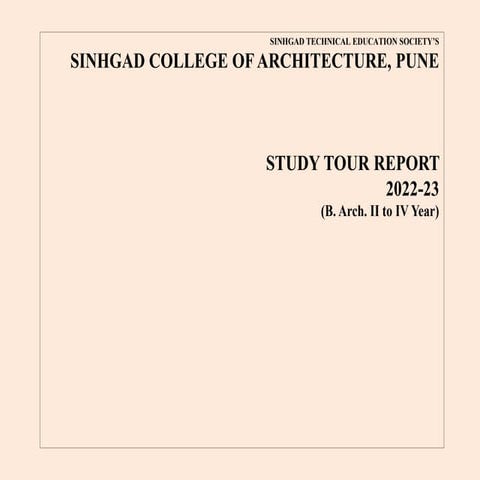 SINHGAD TECHNICAL EDUCATION SOCIETY'S
SINHGAD COLLEGE OF ARCHITECTURE, PUNE

STUDY TOUR REPORT
2022-23
(B. Arch. II to IV Year)